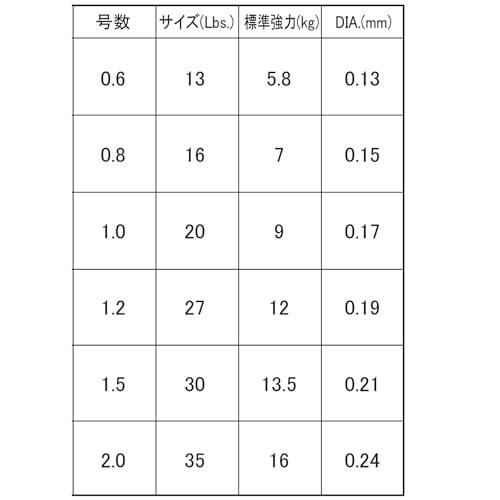 | 号数 | サイズ(Lbs.) | 標準強力(kg) | DIA.(mm) |
|---|---|---|---|
| 0.6 | 13 | 5.8 | 0.13 |
| 0.8 | 16 | 7 | 0.15 |
| 1.0 | 20 | 9 | 0.17 |
| 1.2 | 27 | 12 | 0.19 |
| 1.5 | 30 | 13.5 | 0.21 |
| 2.0 | 35 | 16 | 0.24 |